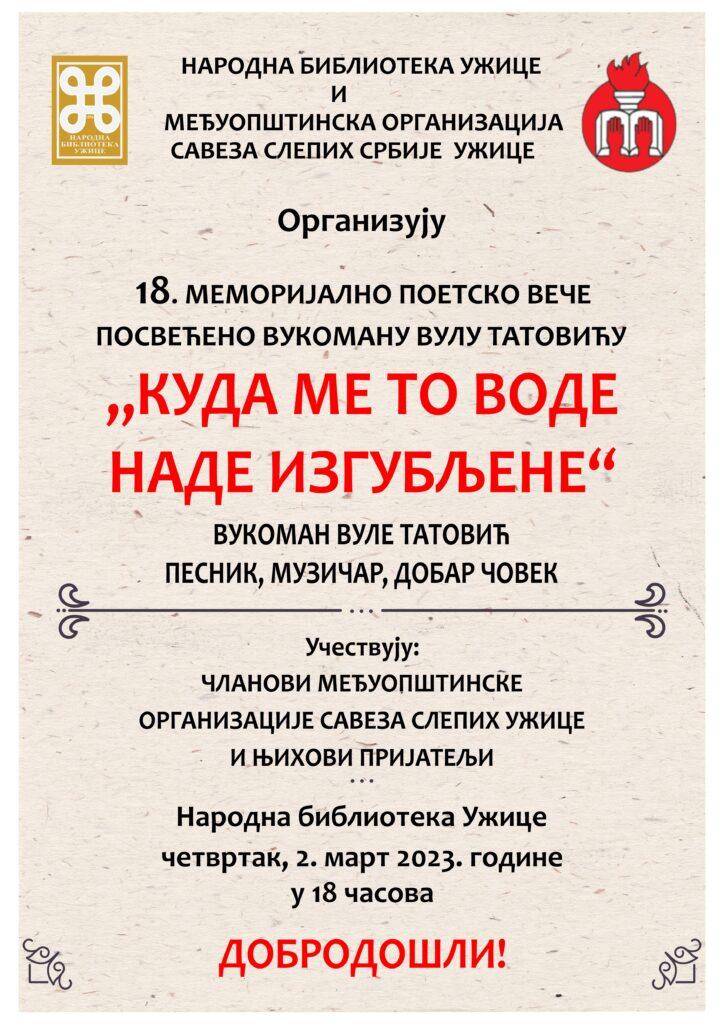 НАРОДНА БИБЛИОТЕКА УЖИЦЕ

НАРОДНА БИБЛИОТЕКА УЖИЦЕ
И
МЕЂУОПШТИНСКА ОРГАНИЗАЦИЈА
САВЕЗА СЛЕПИХ СРБИЈЕ УЖИЦЕ

Организују

18. МЕМОРИЈАЛНО ПОЕТСКО ВЕЧЕ
ПОСВЕЋЕНО ВУКОМАНУ ВУЛУ ТАТОВИЋУ

„КУДА МЕ ТО ВОДЕ НАДЕ ИЗГУБЉЕНЕ“

ВУКОМАН ВУЛЕ ТАТОВИЋ
ПЕСНИК, МУЗИЧАР, ДОБАР ЧОВЕК

Учествују:
ЧЛАНОВИ МЕЂУОПШТИНСКЕ
ОРГАНИЗАЦИЈЕ САВЕЗА СЛЕПИХ УЖИЦЕ
И ЊИХОВИ ПРИЈАТЕЉИ

Народна библиотека Ужице
четвртак, 2. март 2023. године
у 18 часова

ДОБРОДОШЛИ!